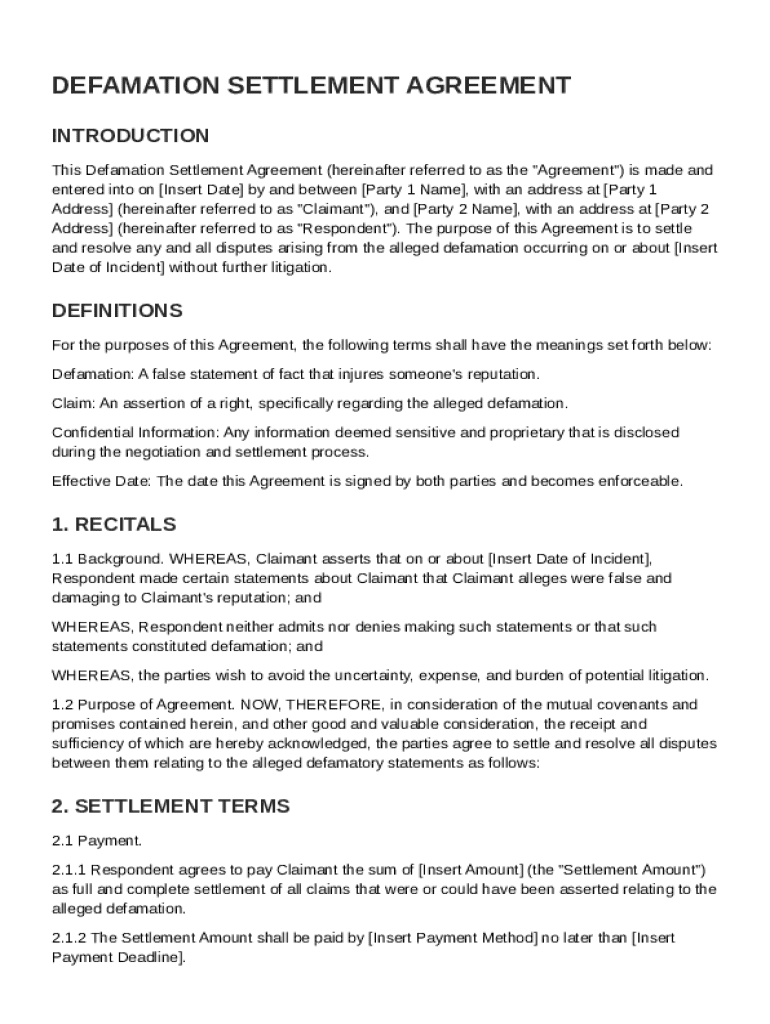 DEFAMATION SETTLEMENT AGREEMENT

INTRODUCTION

This Defamation Settlement Agreement (hereinafter referred to as the "Agreement") is made and entered into on [Insert Date] by and between [Party 1 Name], with an address at [Party 1 Address] (hereinafter referred to as "Claimant"), and [Party 2 Name], with an address at [Party 2 Address] (hereinafter referred to as "Respondent"). The purpose of this Agreement is to settle and resolve any and all disputes arising from the alleged defamation occurring on or about [Insert Date of Incident] without further litigation.

DEFINITIONS

For the purposes of this Agreement, the following terms shall have the meanings set forth below:

Defamation: A false statement of fact that injures someone's reputation.

Claim: An assertion of a right, specifically regarding the alleged defamation.

Confidential Information: Any information deemed sensitive and proprietary that is disclosed during the negotiation and settlement process.

Effective Date: The date this Agreement is signed by both parties and becomes enforceable.

1. RECITALS

1.1 Background. WHEREAS, Claimant asserts that on or about [Insert Date of Incident], Respondent made certain statements about Claimant that Claimant alleges were false and damaging to Claimant's reputation; and

WHEREAS, Respondent neither admits nor denies making such statements or that such statements constituted defamation; and

WHEREAS, the parties wish to avoid the uncertainty, expense, and burden of potential litigation.

1.2 Purpose of Agreement. NOW, THEREFORE, in consideration of the mutual covenants and promises contained herein, and other good and valuable consideration, the receipt and sufficiency of which are hereby acknowledged, the parties agree to settle and resolve all disputes between them relating to the alleged defamatory statements as follows:

2. SETTLEMENT TERMS

2.1 Payment.

2.1.1 Respondent agrees to pay Claimant the sum of [Insert Amount] (the "Settlement Amount") as full and complete settlement of all claims that were or could have been asserted relating to the alleged defamation.

2.1.2 The Settlement Amount shall be paid by [Insert Payment Method] no later than [Insert Payment Deadline].